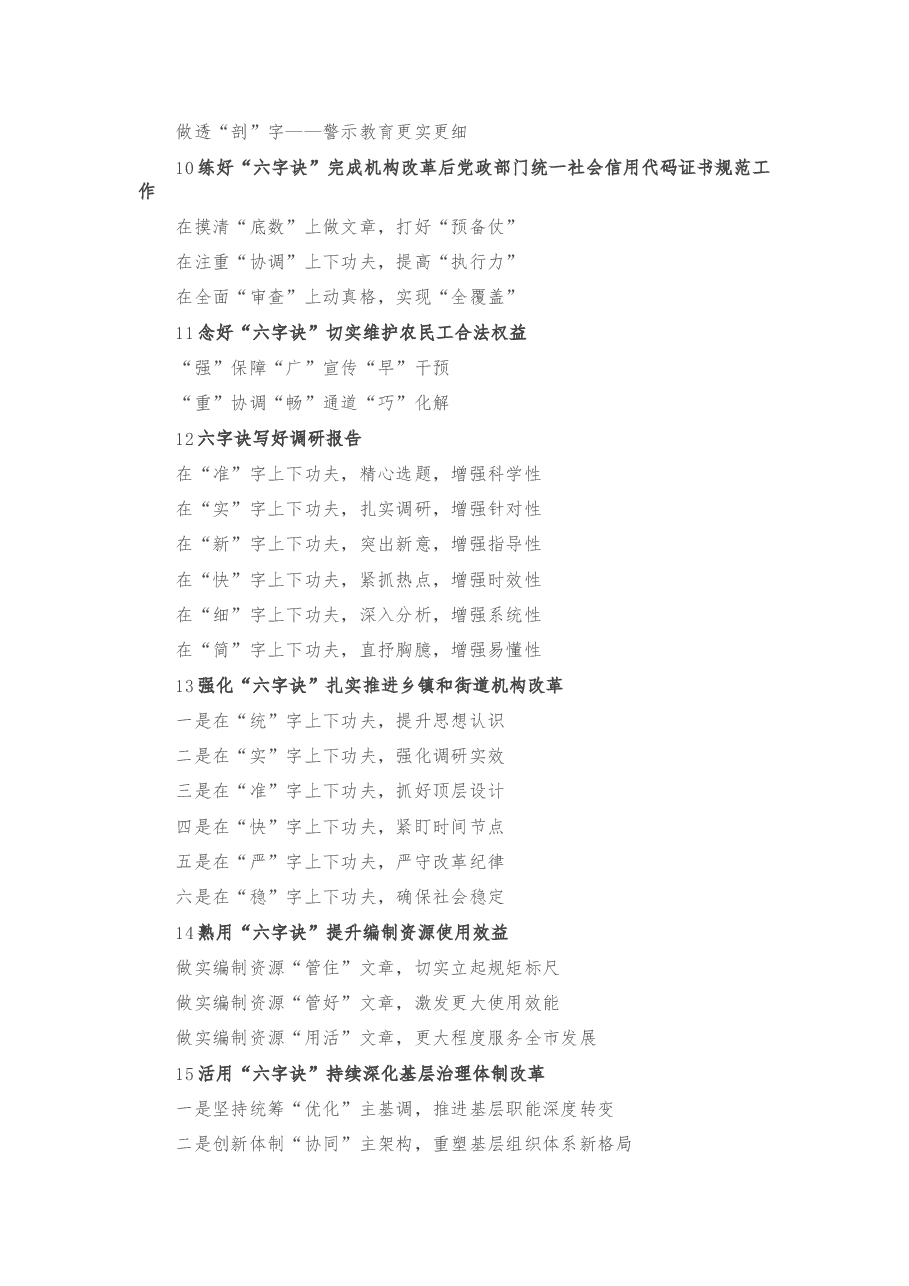 做透“剖”字——警示教育更实更细

10练好“六字诀”完成机构改革后党政部门统一社会信用代码证书规范工作

在摸清“底数”上做文章，打好“预备仗”

在注重“协调”上下功夫，提高“执行力”

在全面“审查”上动真格，实现“全覆盖”

11念好“六字诀”切实维护农民工合法权益

“强”保障“广”宣传“早”干预

“重”协调“畅”通道“巧”化解

12六字诀写好调研报告

在“准”字上下功夫，精心选题，增强科学性

在“实”字上下功夫，扎实调研，增强针对性

在“新”字上下功夫，突出新意，增强指导性

在“快”字上下功夫，紧抓热点，增强时效性

在“细”字上下功夫，深入分析，增强系统性

在“简”字上下功夫，直抒胸臆，增强易懂性

13强化“六字诀”扎实推进乡镇和街道机构改革

一是在“统”字上下功夫，提升思想认识

二是在“实”字上下功夫，强化调研实效

三是在“准”字上下功夫，抓好顶层设计

四是在“快”字上下功夫，紧盯时间节点

五是在“严”字上下功夫，严守改革纪律

六是在“稳”字上下功夫，确保社会稳定

14熟用“六字诀”提升编制资源使用效益

做实编制资源“管住”文章，切实立起规矩标尺

做实编制资源“管好”文章，激发更大使用效能

做实编制资源“用活”文章，更大程度服务全市发展

15活用“六字诀”持续深化基层治理体制改革

一是坚持统筹“优化”主基调，推进基层职能深度转变

二是创新体制“协同”主架构，重塑基层组织体系新格局